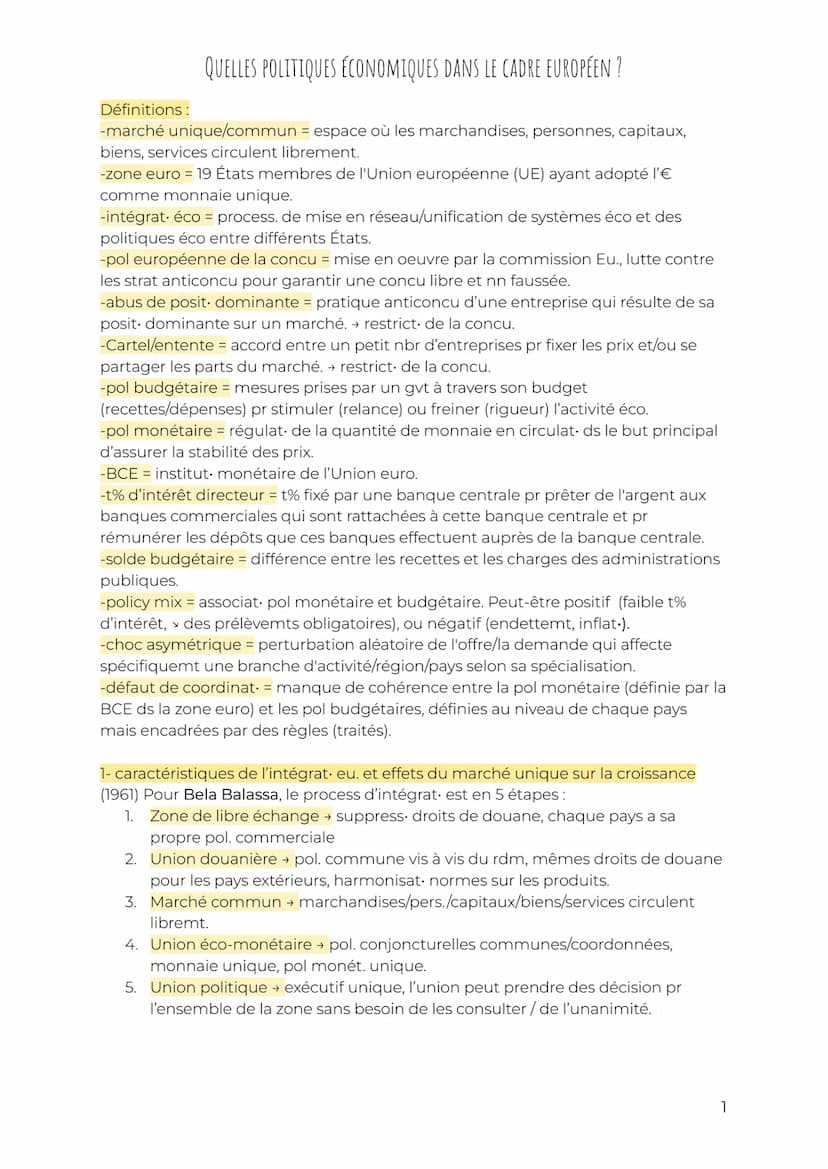 QUELLES POLITIQUES ÉCONOMIQUES DANS LE CADRE EUROPÉEN ?

Définitions :
-marché unique/commun = espace où les marchandises, personnes, capitaux, biens, services circulent librement.
-zone euro = 19 États membres de l'Union européenne (UE) ayant adopté l'€ comme monnaie unique.
-intégrat· éco = process. de mise en réseau/unification de systèmes éco et des politiques éco entre différents États.
-pol européenne de la concu = mise en oeuvre par la commission Eu., lutte contre les strat anticoncu pour garantir une concu libre et nn faussée.
-abus de posit· dominante = pratique anticoncu d'une entreprise qui résulte de sa posit· dominante sur un marché. → restrict· de la concu.
-Cartel/entente = accord entre un petit nbr d'entreprises pr fixer les prix et/ou se partager les parts du marché. → restrict· de la concu.
-pol budgétaire = mesures prises par un gvt à travers son budget (recettes/dépenses) pr stimuler (relance) ou freiner (rigueur) l'activité éco.
-pol monétaire = régulat· de la quantité de monnaie en circulat· ds le but principal d'assurer la stabilité des prix.
-BCE = institut· monétaire de l'Union euro.
-t% d'intérêt directeur = t% fixé par une banque centrale pr prêter de l'argent aux banques commerciales qui sont rattachées à cette banque centrale et pr rémunérer les dépôts que ces banques effectuent auprès de la banque centrale.
-solde budgétaire = différence entre les recettes et les charges des administrations publiques.
-policy mix = associat· pol monétaire et budgétaire. Peut-être positif (faible t% d'intérêt, ↘ des prélèvemts obligatoires), ou négatif (endettemt, inflat·).
-choc asymétrique = perturbation aléatoire de l'offre/la demande qui affecte spécifiquemt une branche d'activité/région/pays selon sa spécialisation.
-défaut de coordinat· = manque de cohérence entre la pol monétaire (définie par la BCE ds la zone euro) et les pol budgétaires, définies au niveau de chaque pays mais encadrées par des règles (traités).

1- caractéristiques de l'intégrat· eu. et effets du marché unique sur la croissance
(1961) Pour Bela Balassa, le process d'intégrat· est en 5 étapes :
1. Zone de libre échange → suppress· droits de douane, chaque pays a sa propre pol. commerciale
2. Union douanière → pol. commune vis à vis du rdm, mêmes droits de douane pour les pays extérieurs, harmonisat· normes sur les produits.
3. Marché commun → marchandises/pers./capitaux/biens/services circulent libremt.
4. Union éco-monétaire → pol. conjoncturelles communes/coordonnées, monnaie unique, pol monét. unique.
5. Union politique → exécutif unique, l'union peut prendre des décision pr l'ensemble de la zone sans besoin de les consulter / de l'unanimité.

1